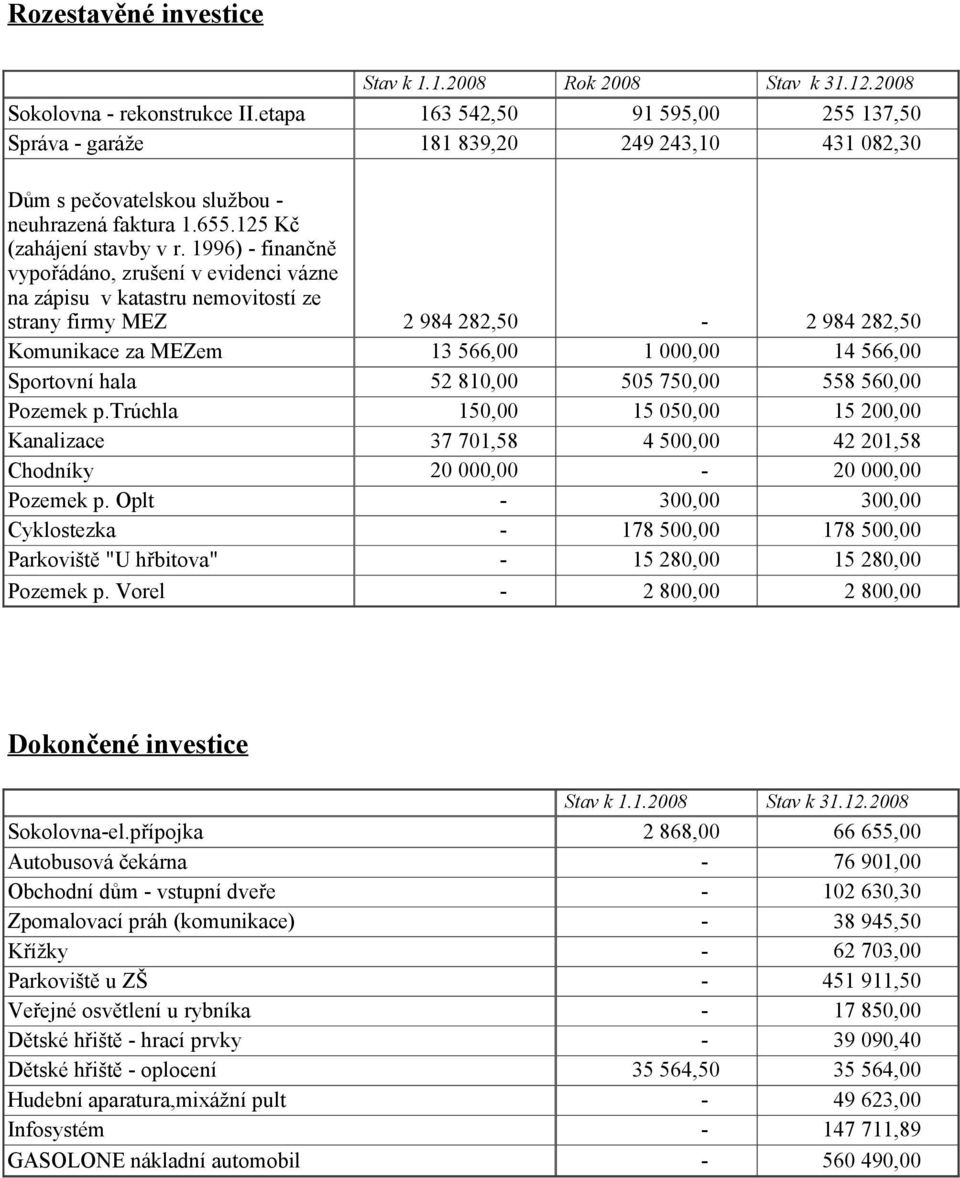 Rozestavěné investice

| | Stav k 1.1.2008 | Rok 2008 | Stav k 31.12.2008 |
|---|---|---|---|
| Sokolovna - rekonstrukce II.etapa | 163 542,50 | 91 595,00 | 255 137,50 |
| Správa - garáže | 181 839,20 | 249 243,10 | 431 082,30 |
| Dům s pečovatelskou službou - neuhrazená faktura 1.655.125 Kč (zahájení stavby v r. 1996) - finančně vypořádáno, zrušení v evidenci vázne na zápisu v katastru nemovitostí ze strany firmy MEZ | 2 984 282,50 | - | 2 984 282,50 |
| Komunikace za MEZem | 13 566,00 | 1 000,00 | 14 566,00 |
| Sportovní hala | 52 810,00 | 505 750,00 | 558 560,00 |
| Pozemek p.Trúchla | 150,00 | 15 050,00 | 15 200,00 |
| Kanalizace | 37 701,58 | 4 500,00 | 42 201,58 |
| Chodníky | 20 000,00 | - | 20 000,00 |
| Pozemek p. Oplt | - | 300,00 | 300,00 |
| Cyklostezka | - | 178 500,00 | 178 500,00 |
| Parkoviště "U hřbitova" | - | 15 280,00 | 15 280,00 |
| Pozemek p. Vorel | - | 2 800,00 | 2 800,00 |

Dokončené investice

| | Stav k 1.1.2008 | Stav k 31.12.2008 |
|---|---|---|
| Sokolovna-el.přípojka | 2 868,00 | 66 655,00 |
| Autobusová čekárna | - | 76 901,00 |
| Obchodní dům - vstupní dveře | - | 102 630,30 |
| Zpomalovací práh (komunikace) | - | 38 945,50 |
| Křížky | - | 62 703,00 |
| Parkoviště u ZŠ | - | 451 911,50 |
| Veřejné osvětlení u rybníka | - | 17 850,00 |
| Dětské hřiště - hrací prvky | - | 39 090,40 |
| Dětské hřiště - oplocení | 35 564,50 | 35 564,00 |
| Hudební aparatura,mixážní pult | - | 49 623,00 |
| Infosystém | - | 147 711,89 |
| GASOLONE nákladní automobil | - | 560 490,00 |